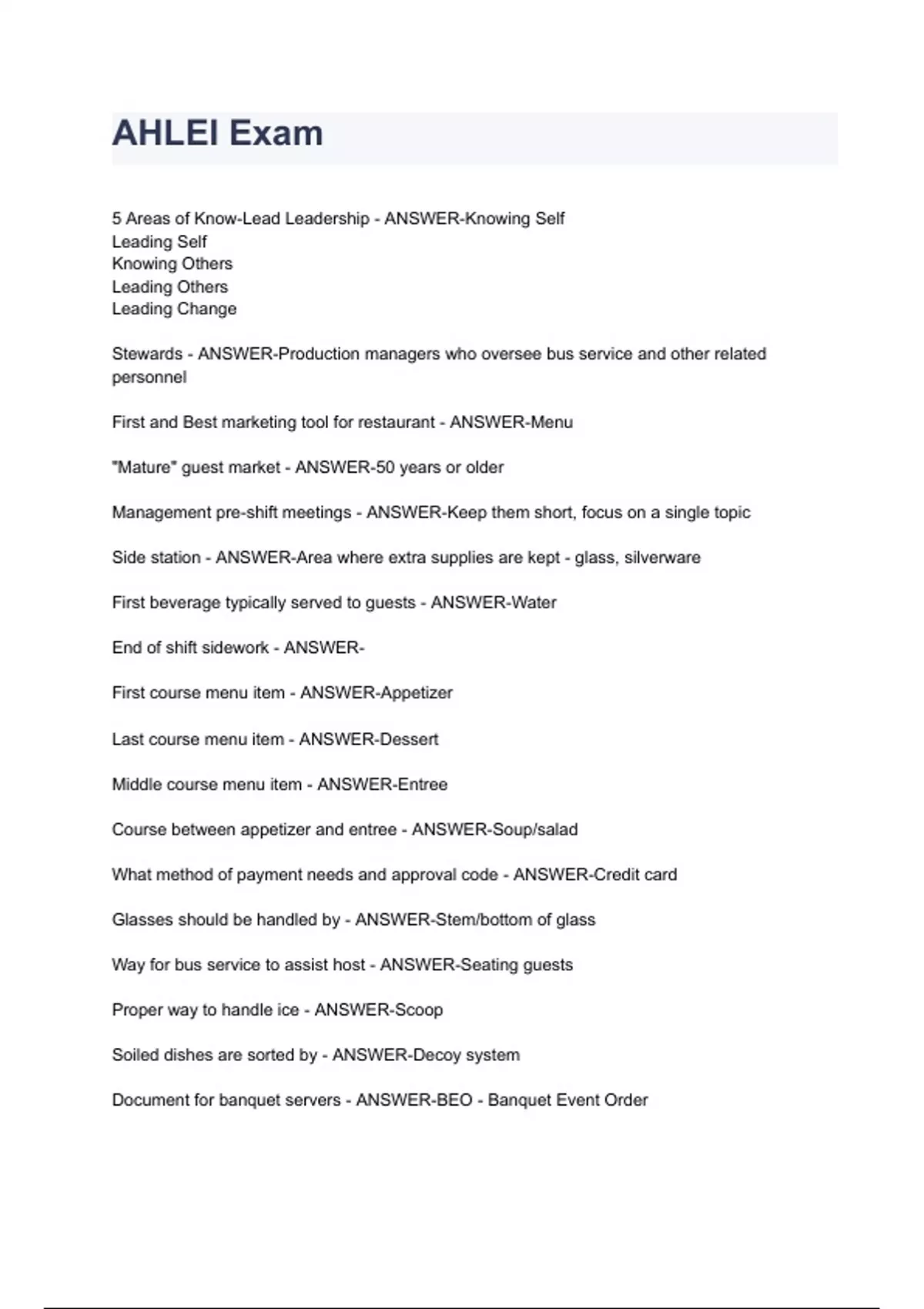 AHLEI Exam

5 Areas of Know-Lead Leadership - ANSWER-Knowing Self
Leading Self
Knowing Others
Leading Others
Leading Change

Stewards - ANSWER-Production managers who oversee bus service and other related personnel

First and Best marketing tool for restaurant - ANSWER-Menu

"Mature" guest market - ANSWER-50 years or older

Management pre-shift meetings - ANSWER-Keep them short, focus on a single topic

Side station - ANSWER-Area where extra supplies are kept - glass, silverware

First beverage typically served to guests - ANSWER-Water

End of shift sidework - ANSWER-

First course menu item - ANSWER-Appetizer

Last course menu item - ANSWER-Dessert

Middle course menu item - ANSWER-Entree

Course between appetizer and entree - ANSWER-Soup/salad

What method of payment needs and approval code - ANSWER-Credit card

Glasses should be handled by - ANSWER-Stem/bottom of glass

Way for bus service to assist host - ANSWER-Seating guests

Proper way to handle ice - ANSWER-Scoop

Soiled dishes are sorted by - ANSWER-Decoy system

Document for banquet servers - ANSWER-BEO - Banquet Event Order